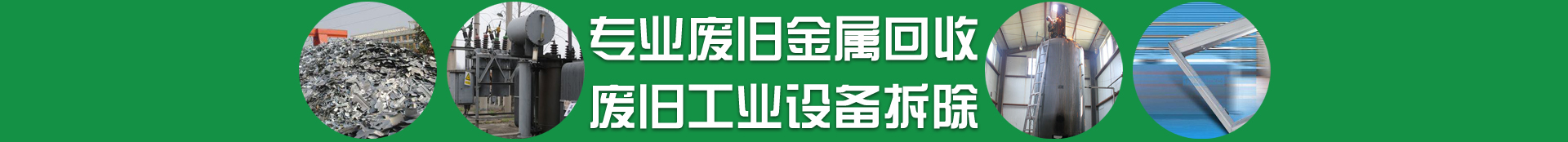 专业废旧金属回收
废旧工业设备拆除